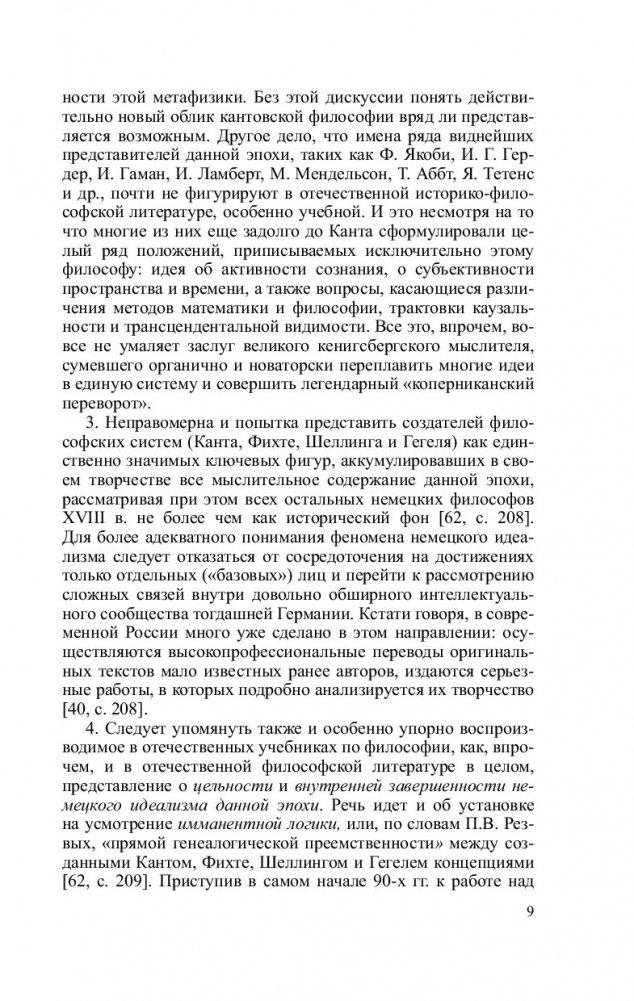 ности этой метафизики. Без этой дискуссии понять действительно новый облик кантовской философии вряд ли представляется возможным. Другое дело, что имена ряда виднейших представителей данной эпохи, таких как Ф. Якоби, И. Г. Гердер, И. Гаман, И. Ламберт, М. Мендельсон, Т. Аббт, Я. Тетенс и др., почти не фигурируют в отечественной историко-философской литературе, особенно учебной. И это несмотря на то что многие из них еще задолго до Канта сформулировали целый ряд положений, приписываемых исключительно этому философу: идея об активности сознания, о субъективности пространства и времени, а также вопросы, касающиеся различения методов математики и философии, трактовки каузальности и трансцендентальной видимости. Все это, впрочем, вовсе не умаляет заслуг великого кенигсбергского мыслителя, сумевшего органично и новаторски переплавить многие идеи в единую систему и совершить легендарный «коперниканский переворот».

3. Неправомерна и попытка представить создателей философских систем (Канта, Фихте, Шеллинга и Гегеля) как единственно значимых ключевых фигур, аккумулировавших в своем творчестве все мыслительное содержание данной эпохи, рассматривая при этом всех остальных немецких философов XVIII в. не более чем как исторический фон [62, с. 208]. Для более адекватного понимания феномена немецкого идеализма следует отказаться от сосредоточения на достижениях только отдельных («базовых») лиц и перейти к рассмотрению сложных связей внутри довольно обширного интеллектуального сообщества тогдашней Германии. Кстати говоря, в современной России много уже сделано в этом направлении: осуществляются высокопрофессиональные переводы оригинальных текстов мало известных ранее авторов, издаются серьезные работы, в которых подробно анализируется их творчество [40, с. 208].

4. Следует упомянуть также и особенно упорно воспроизводимое в отечественных учебниках по философии, как, впрочем, и в отечественной философской литературе в целом, представление о цельности и внутренней завершенности немецкого идеализма данной эпохи. Речь идет и об установке на усмотрение имманентной логики, или, по словам П.В. Резвых, «прямой генеалогической преемственности» между созданными Кантом, Фихте, Шеллингом и Гегелем концепциями [62, с. 209]. Приступив в самом начале 90-х гг. к работе над

9